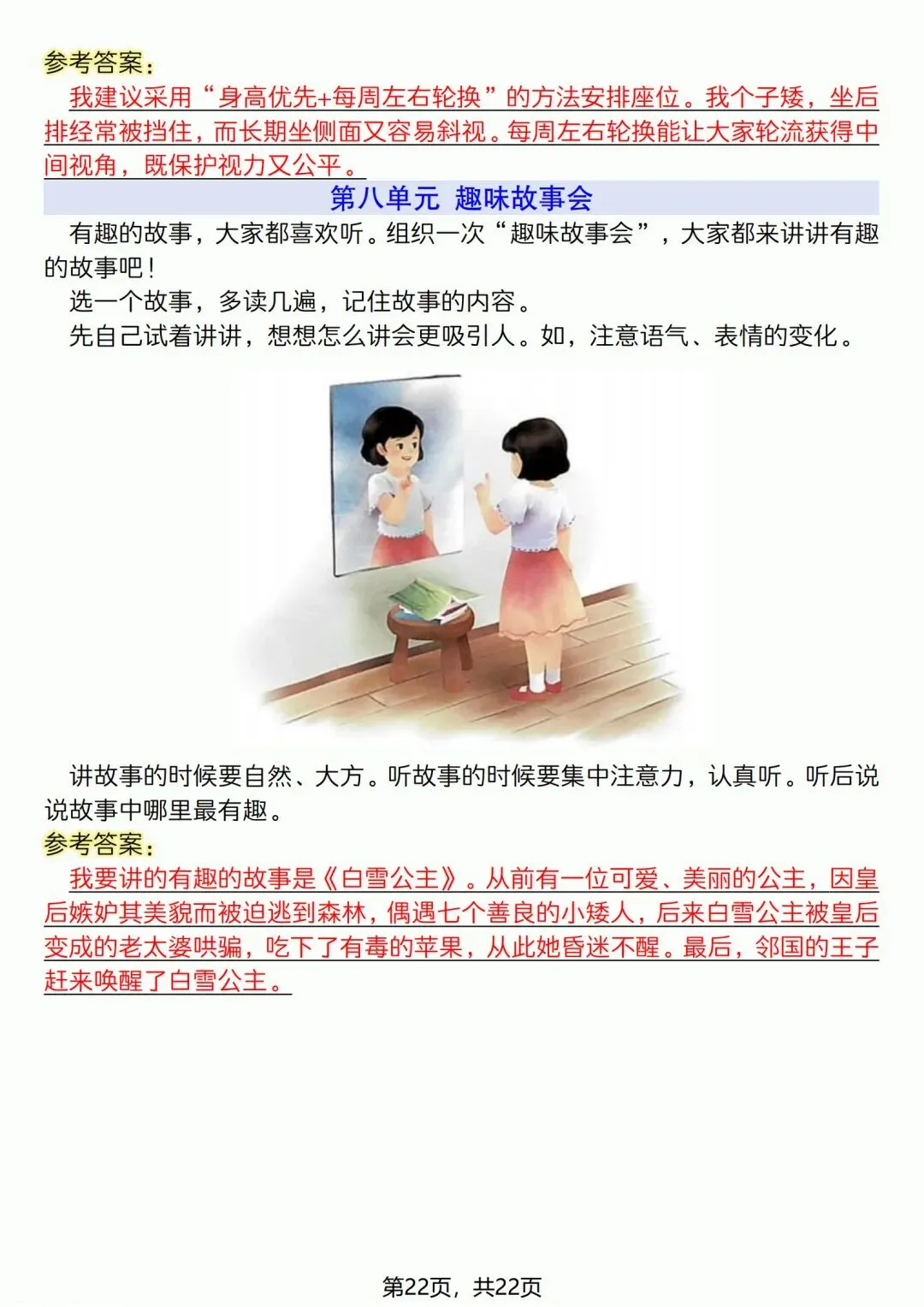 参考答案：

我建议采用“身高优先+每周左右轮换”的方法安排座位。我个子矮，坐后排经常被挡住，而长期坐侧面又容易斜视。每周左右轮换能让大家轮流获得中间视角，既保护视力又公平。

第八单元 趣味故事会

有趣的故事，大家都喜欢听。组织一次“趣味故事会”，大家都来讲讲有趣的故事吧！

选一个故事，多读几遍，记住故事的内容。

先自己试着讲讲，想想怎么讲会更吸引人。如，注意语气、表情的变化。

讲故事的时候要自然、大方。听故事的时候要集中注意力，认真听。听后说说故事中哪里最有趣。

参考答案：

我要讲的有趣的故事是《白雪公主》。从前有一位可爱、美丽的公主，因皇后嫉妒其美貌而被迫逃到森林，偶遇七个善良的小矮人，后来白雪公主被皇后变成的老太婆哄骗，吃下了有毒的苹果，从此她昏迷不醒。最后，邻国的王子赶来唤醒了白雪公主。

第22页，共22页